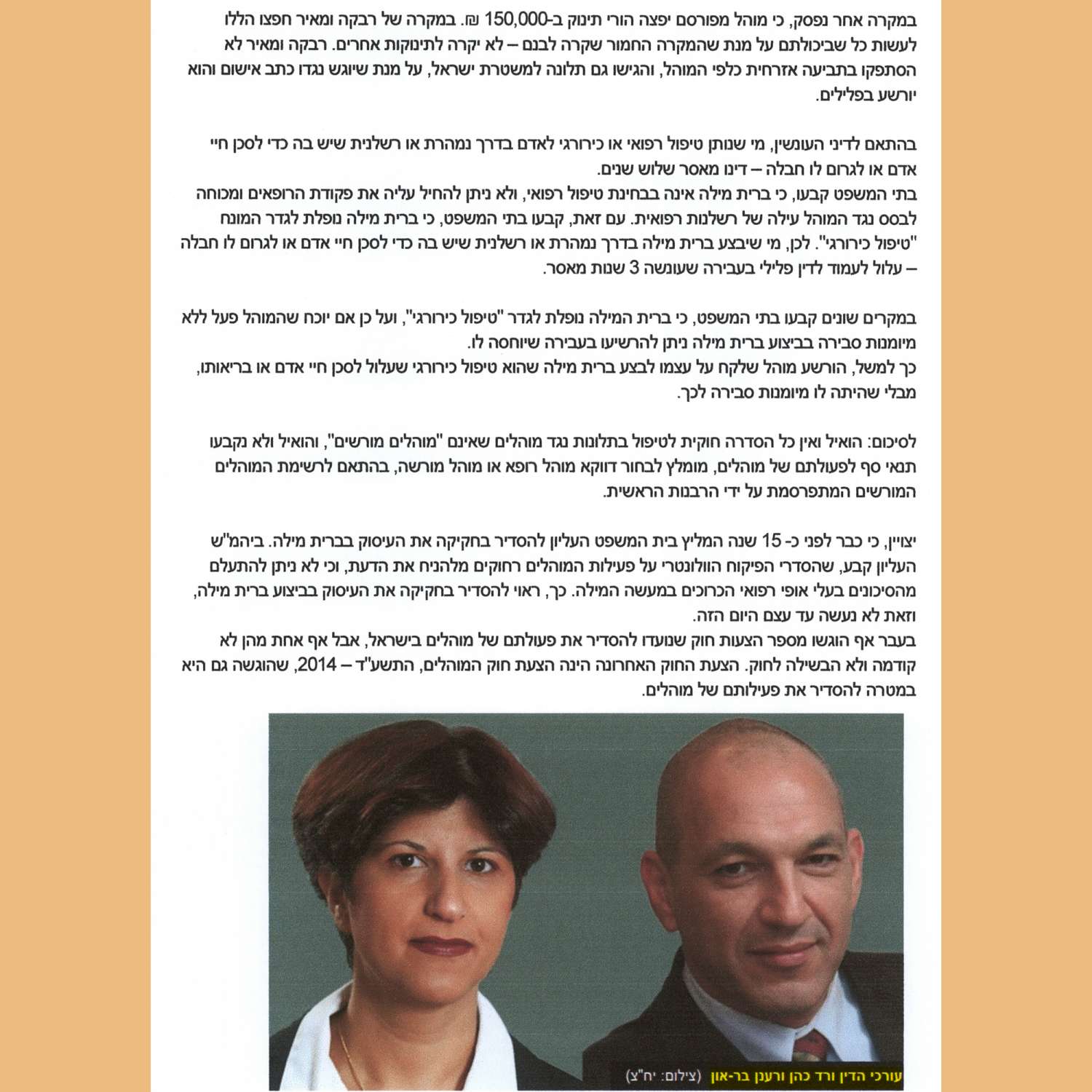 במקרה אחר נפסק, כי מוהל מפורסם יפצה הורי תינוק ב-150,000 ₪. במקרה של רבקה ומאיר חפצו הללו לעשות כל שביכולתם על מנת שהמקרה החמור שקרה לבנם – לא יקרה לתינוקות אחרים. רבקה ומאיר לא הסתפקו בתביעה אזרחית כלפי המוהל, והגישו גם תלונה למשטרת ישראל, על מנת שיוגש נגדו כתב אישום והוא יורשע בפלילים.

בהתאם לדיני העונשין, מי שנותן טיפול רפואי או כירורגי לאדם בדרך נמהרת או רשלנית שיש בה כדי לסכן חיי אדם או לגרום לו חבלה – דינו מאסר שלוש שנים.
בתי המשפט קבעו, כי ברית מילה אינה בבחינת טיפול רפואי, ולא ניתן להחיל עליה את פקודת הרופאים ומכוחה לבסס נגד המוהל עילה של רשלנות רפואית. עם זאת, קבעו בתי המשפט, כי ברית מילה נופלת לגדר המונח "טיפול כירורגי". לכן, מי שיבצע ברית מילה בדרך נמהרת או רשלנית שיש בה כדי לסכן חיי אדם או לגרום לו חבלה – עלול לעמוד לדין פלילי בעבירה שעונשה 3 שנות מאסר.

במקרים שונים קבעו בתי המשפט, כי ברית המילה נופלת לגדר "טיפול כירורגי", ועל כן אם יוכח שהמוהל פעל ללא מיומנות סבירה בביצוע ברית מילה ניתן להרשיעו בעבירה שיוחסה לו.
כך למשל, הורשע מוהל שלקח על עצמו לבצע ברית מילה שהוא טיפול כירורגי שעלול לסכן חיי אדם או בריאותו, מבלי שהיתה לו מיומנות סבירה לכך.

לסיכום: הואיל ואין כל הסדרה חוקית לטיפול בתלונות נגד מוהלים שאינם "מוהלים מורשים", והואיל ולא נקבעו תנאי סף לפעולתם של מוהלים, מומלץ לבחור דווקא מוהל רופא או מוהל מורשה, בהתאם לרשימת המוהלים המורשים המתפרסמת על ידי הרבנות הראשית.

יצויין, כי כבר לפני כ- 15 שנה המליץ בית המשפט העליון להסדיר בחקיקה את העיסוק בברית מילה. ביהמ"ש העליון קבע, שהסדרי הפיקוח הוולונטרי על פעילות המוהלים רחוקים מלהניח את הדעת, וכי לא ניתן להתעלם מהסיכונים בעלי אופי רפואי הכרוכים במעשה המילה. כך, ראוי להסדיר בחקיקה את העיסוק בביצוע ברית מילה, וזאת לא נעשה עד עצם היום הזה.
בעבר אף הוגשו מספר הצעות חוק שנועדו להסדיר את פעולתם של מוהלים בישראל, אבל אף אחת מהן לא קודמה ולא הבשילה לחוק. הצעת החוק האחרונה הינה הצעת חוק המוהלים, התשע"ד – 2014, שהוגשה גם היא במטרה להסדיר את פעילותם של מוהלים.

עורכי הדין ורד כהן ורענן בר-און (צילום: יח"צ)